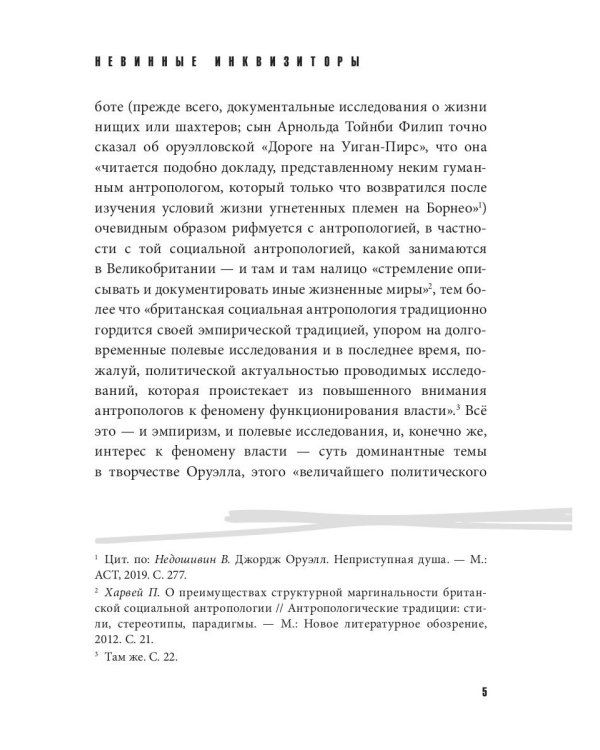 НЕВИННЫЕ ИНКВИЗИТОРЫ

боте (прежде всего, документальные исследования о жизни нищих или шахтеров; сын Арнольда Тойнби Филип точно сказал об оруэлловской «Дороге на Уиган-Пирс», что она «читается подобно докладу, представленному неким гуманным антропологом, который только что возвратился после изучения условий жизни угнетенных племен на Борнео»$^1$) очевидным образом рифмуется с антропологией, в частности с той социальной антропологией, какой занимаются в Великобритании — и там и там налицо «стремление описывать и документировать иные жизненные миры»$^2$, тем более что «британская социальная антропология традиционно гордится своей эмпирической традицией, упором на долговременные полевые исследования и в последнее время, пожалуй, политической актуальностью проводимых исследований, которая проистекает из повышенного внимания антропологов к феномену функционирования власти».$^3$ Всё это — и эмпиризм, и полевые исследования, и, конечно же, интерес к феномену власти — суть доминантные темы в творчестве Оруэлла, этого «величайшего политического

$^1$ Цит. по: Недошивин В. Джордж Оруэлл. Неприступная душа. — М.: АСТ, 2019. С. 277.

$^2$ Харвей П. О преимуществах структурной маргинальности британской социальной антропологии // Антропологические традиции: стили, стереотипы, парадигмы. — М.: Новое литературное обозрение, 2012. С. 21.

$^3$ Там же. С. 22.

5